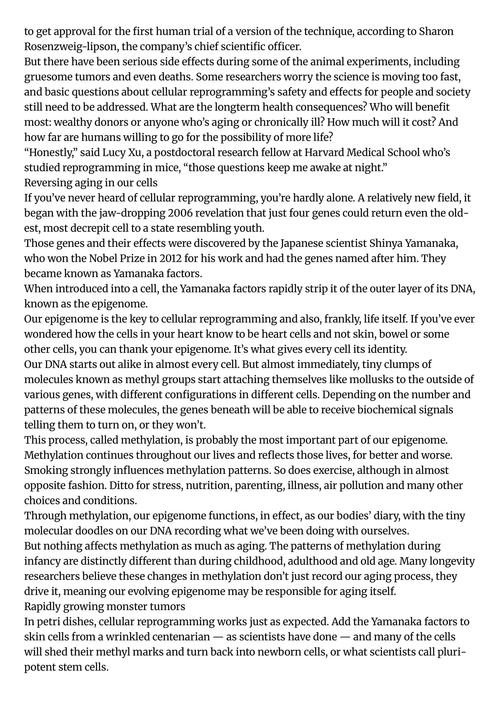 to get approval for the first human trial of a version of the technique, according to Sharon Rosenzweig-lipson, the company's chief scientific officer.

But there have been serious side effects during some of the animal experiments, including gruesome tumors and even deaths. Some researchers worry the science is moving too fast, and basic questions about cellular reprogramming's safety and effects for people and society still need to be addressed. What are the longterm health consequences? Who will benefit most: wealthy donors or anyone who's aging or chronically ill? How much will it cost? And how far are humans willing to go for the possibility of more life?

"Honestly," said Lucy Xu, a postdoctoral research fellow at Harvard Medical School who's studied reprogramming in mice, "those questions keep me awake at night."

Reversing aging in our cells

If you've never heard of cellular reprogramming, you're hardly alone. A relatively new field, it began with the jaw-dropping 2006 revelation that just four genes could return even the oldest, most decrepit cell to a state resembling youth.

Those genes and their effects were discovered by the Japanese scientist Shinya Yamanaka, who won the Nobel Prize in 2012 for his work and had the genes named after him. They became known as Yamanaka factors.

When introduced into a cell, the Yamanaka factors rapidly strip it of the outer layer of its DNA, known as the epigenome.

Our epigenome is the key to cellular reprogramming and also, frankly, life itself. If you've ever wondered how the cells in your heart know to be heart cells and not skin, bowel or some other cells, you can thank your epigenome. It's what gives every cell its identity.

Our DNA starts out alike in almost every cell. But almost immediately, tiny clumps of molecules known as methyl groups start attaching themselves like mollusks to the outside of various genes, with different configurations in different cells. Depending on the number and patterns of these molecules, the genes beneath will be able to receive biochemical signals telling them to turn on, or they won't.

This process, called methylation, is probably the most important part of our epigenome. Methylation continues throughout our lives and reflects those lives, for better and worse. Smoking strongly influences methylation patterns. So does exercise, although in almost opposite fashion. Ditto for stress, nutrition, parenting, illness, air pollution and many other choices and conditions.

Through methylation, our epigenome functions, in effect, as our bodies' diary, with the tiny molecular doodles on our DNA recording what we've been doing with ourselves.

But nothing affects methylation as much as aging. The patterns of methylation during infancy are distinctly different than during childhood, adulthood and old age. Many longevity researchers believe these changes in methylation don't just record our aging process, they drive it, meaning our evolving epigenome may be responsible for aging itself.

Rapidly growing monster tumors

In petri dishes, cellular reprogramming works just as expected. Add the Yamanaka factors to skin cells from a wrinkled centenarian — as scientists have done — and many of the cells will shed their methyl marks and turn back into newborn cells, or what scientists call pluripotent stem cells.